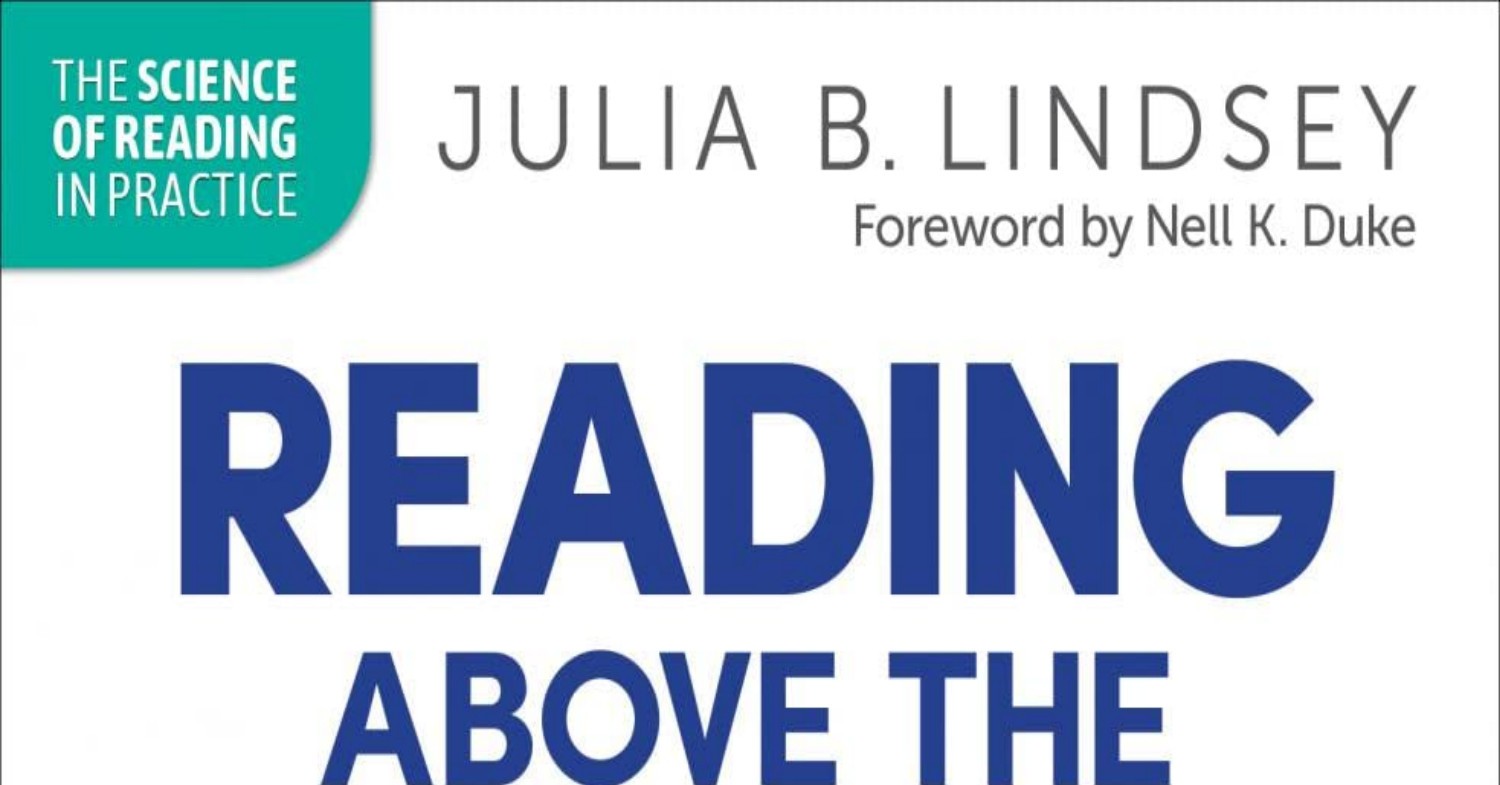 THE SCIENCE OF READING IN PRACTICE

JULIA B. LINDSEY
Foreword by Nell K. Duke

READING
ABOVE THE